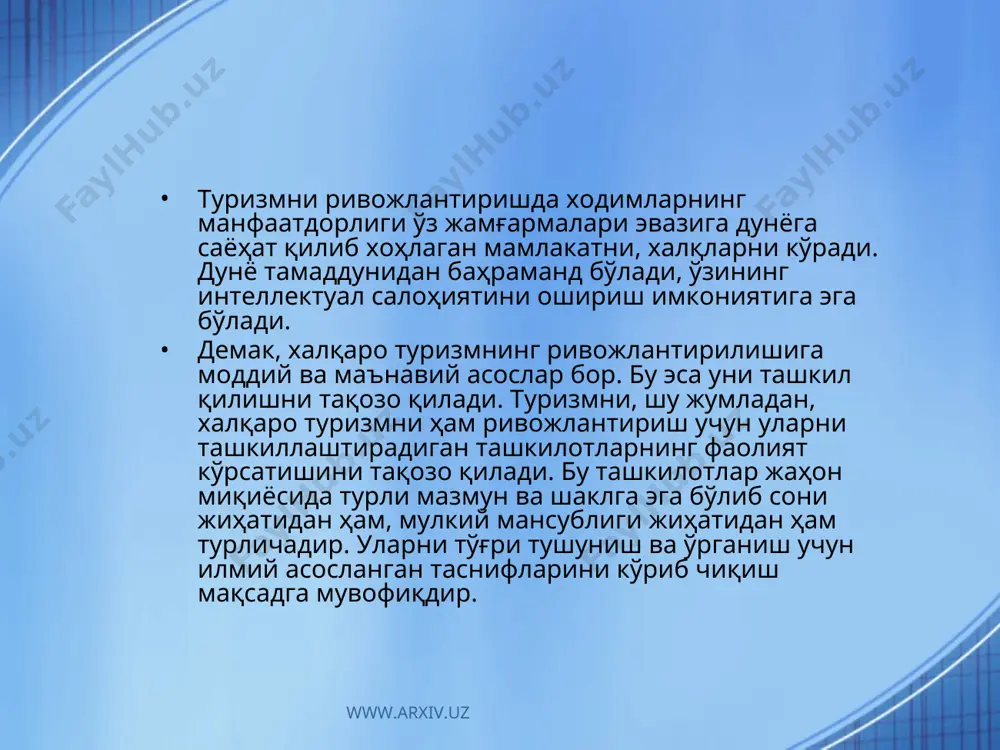 FaylHub.uz FaylHub.uz FaylHub.uz

• Туризмни ривожлантиришда ходимларнинг манфаатдорлиги ўз жамғармалари эвазига дунёга саёҳат қилиб хоҳлаган мамлакатни, халқларни кўради. Дунё тамаддунидан баҳраманд бўлади, ўзининг интеллектуал салоҳиятини ошириш имкониятига эга бўлади.

• Демак, халқаро туризмнинг ривожлантирилишига моддий ва маънавий асослар бор. Бу эса уни ташкил қилишни тақозо қилади. Туризмни, шу жумладан, халқаро туризмни ҳам ривожлантириш учун уларни ташкиллаштирадиган ташкилотларнинг фаолият кўрсатишини тақозо қилади. Бу ташкилотлар жаҳон миқиёсида турли мазмун ва шаклга эга бўлиб сони жиҳатидан ҳам, мулкий мансублиги жиҳатидан ҳам турличадир. Уларни тўғри тушуниш ва ўрганиш учун илмий асосланган таснифларини кўриб чиқиш мақсадга мувофиқдир.

WWW.ARXIV.UZ